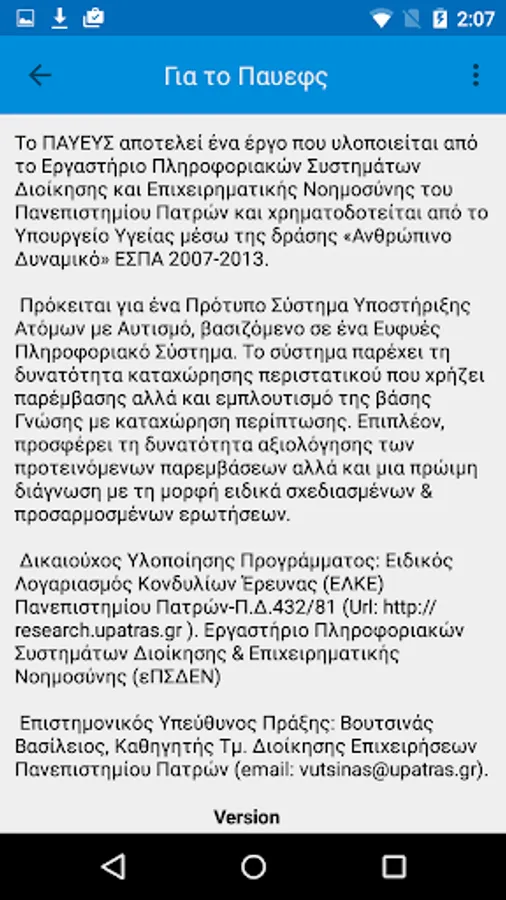 2:07

Για το Παυεφς

Το ΠΑΥΕΥΣ αποτελεί ένα έργο που υλοποιείται από το Εργαστήριο Πληροφοριακών Συστημάτων Διοίκησης και Επιχειρηματικής Νοημοσύνης του Πανεπιστημίου Πατρών και χρηματοδοτείται από το Υπουργείο Υγείας μέσω της δράσης «Ανθρώπινο Δυναμικό» ΕΣΠΑ 2007-2013.

Πρόκειται για ένα Πρότυπο Σύστημα Υποστήριξης Ατόμων με Αυτισμό, βασιζόμενο σε ένα Ευφυές Πληροφοριακό Σύστημα. Το σύστημα παρέχει τη δυνατότητα καταχώρησης περιστατικού που χρήζει παρέμβασης αλλά και εμπλουτισμό της βάσης Γνώσης με καταχώρηση περίπτωσης. Επιπλέον, προσφέρει τη δυνατότητα αξιολόγησης των προτεινόμενων παρεμβάσεων αλλά και μια πρώιμη διάγνωση με τη μορφή ειδικά σχεδιασμένων & προσαρμοσμένων ερωτήσεων.

Δικαιούχος Υλοποίησης Προγράμματος: Ειδικός Λογαριασμός Κονδυλίων Έρευνας (ΕΛΚΕ) Πανεπιστημίου Πατρών-Π.Δ.432/81 (Url: http://research.upatras.gr ). Εργαστήριο Πληροφοριακών Συστημάτων Διοίκησης & Επιχειρηματικής Νοημοσύνης (εΠΣΔΕΝ)

Επιστημονικός Υπεύθυνος Πράξης: Βουτσινάς Βασίλειος, Καθηγητής Τμ. Διοίκησης Επιχειρήσεων Πανεπιστημίου Πατρών (email: vutsinas@upatras.gr).

Version